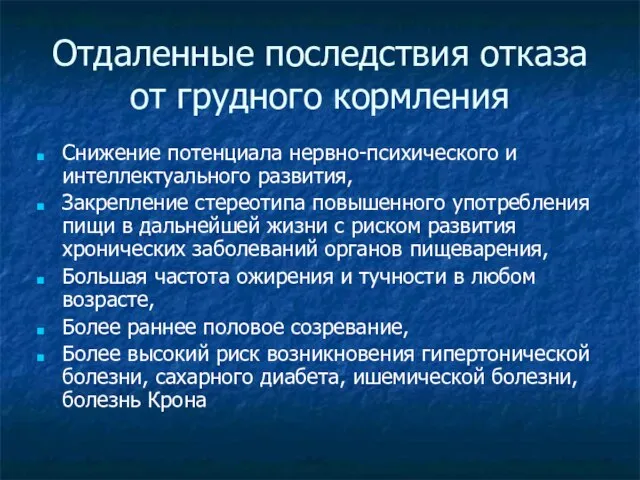 Отдаленные последствия отказа от грудного кормления

- Снижение потенциала нервно-психического и интеллектуального развития,
- Закрепление стереотипа повышенного употребления пищи в дальнейшей жизни с риском развития хронических заболеваний органов пищеварения,
- Большая частота ожирения и тучности в любом возрасте,
- Более раннее половое созревание,
- Более высокий риск возникновения гипертонической болезни, сахарного диабета, ишемической болезни, болезнь Крона